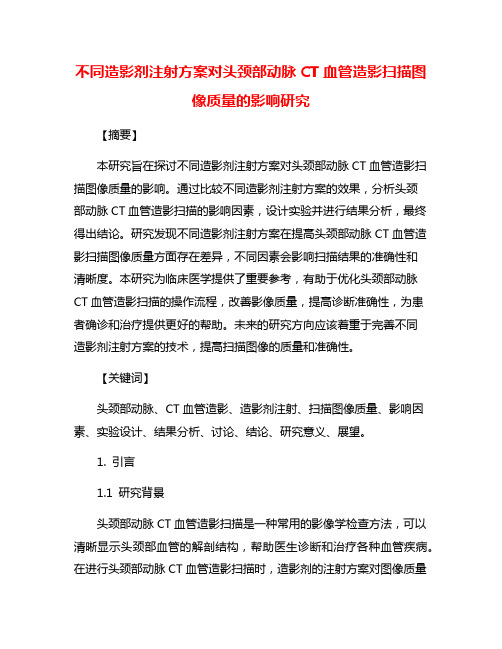 不同造影剂注射方案对头颈部动脉 CT 血管造影扫描图像质量的影响研究

【摘要】

本研究旨在探讨不同造影剂注射方案对头颈部动脉 CT 血管造影扫描图像质量的影响。通过比较不同造影剂注射方案的效果，分析头颈部动脉 CT 血管造影扫描的影响因素，设计实验并进行结果分析，最终得出结论。研究发现不同造影剂注射方案在提高头颈部动脉 CT 血管造影扫描图像质量方面存在差异，不同因素会影响扫描结果的准确性和清晰度。本研究为临床医学提供了重要参考，有助于优化头颈部动脉 CT 血管造影扫描的操作流程，改善影像质量，提高诊断准确性，为患者确诊和治疗提供更好的帮助。未来的研究方向应该着重于完善不同造影剂注射方案的技术，提高扫描图像的质量和准确性。

【关键词】

头颈部动脉、CT 血管造影、造影剂注射、扫描图像质量、影响因素、实验设计、结果分析、讨论、结论、研究意义、展望。

1. 引言

1.1 研究背景

头颈部动脉 CT 血管造影扫描是一种常用的影像学检查方法，可以清晰显示头颈部血管的解剖结构，帮助医生诊断和治疗各种血管疾病。在进行头颈部动脉 CT 血管造影扫描时，造影剂的注射方案对图像质量